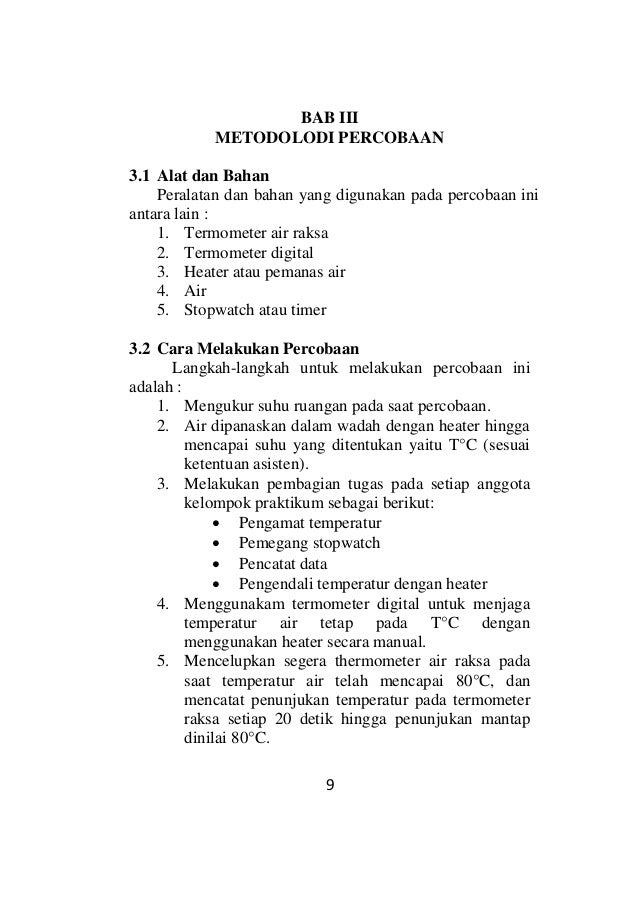 BAB III
METODOLODI PERCOBAAN

3.1 Alat dan Bahan
Peralatan dan bahan yang digunakan pada percobaan ini antara lain :
1. Termometer air raksa
2. Termometer digital
3. Heater atau pemanas air
4. Air
5. Stopwatch atau timer

3.2 Cara Melakukan Percobaan
Langkah-langkah untuk melakukan percobaan ini adalah :
1. Mengukur suhu ruangan pada saat percobaan.
2. Air dipanaskan dalam wadah dengan heater hingga mencapai suhu yang ditentukan yaitu T°C (sesuai ketentuan asisten).
3. Melakukan pembagian tugas pada setiap anggota kelompok praktikum sebagai berikut:
• Pengamat temperatur
• Pemegang stopwatch
• Pencatat data
• Pengendali temperatur dengan heater
4. Menggunakam termometer digital untuk menjaga temperatur air tetap pada T°C dengan menggunakan heater secara manual.
5. Mencelupkan segera thermometer air raksa pada saat temperatur air telah mencapai 80°C, dan mencatat penunjukan temperatur pada termometer raksa setiap 20 detik hingga penunjukan mantap dinilai 80°C.

9